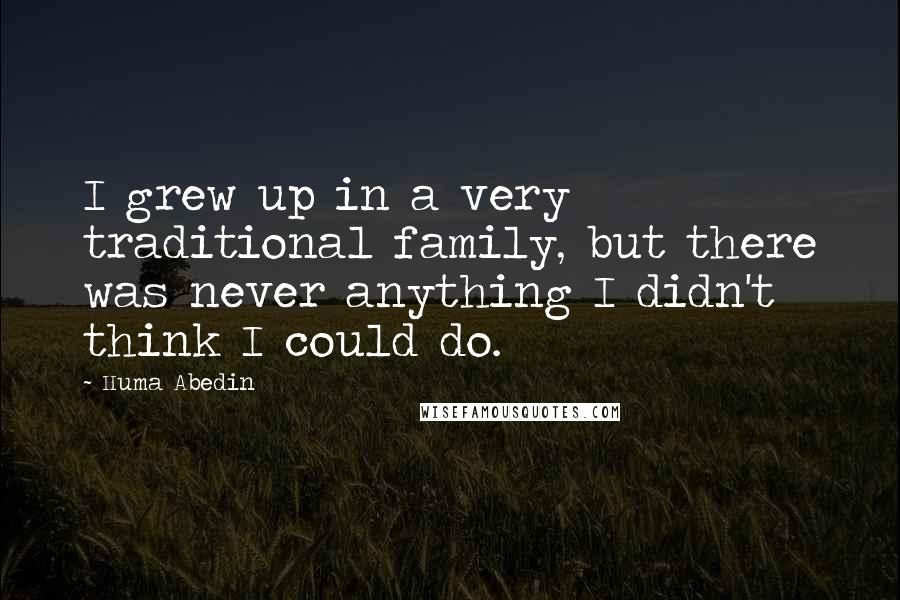 I grew up in a very traditional family, but there was never anything I didn't think I could do.

~ Huma Abedin

WISEFAMOUSQUOTES.COM